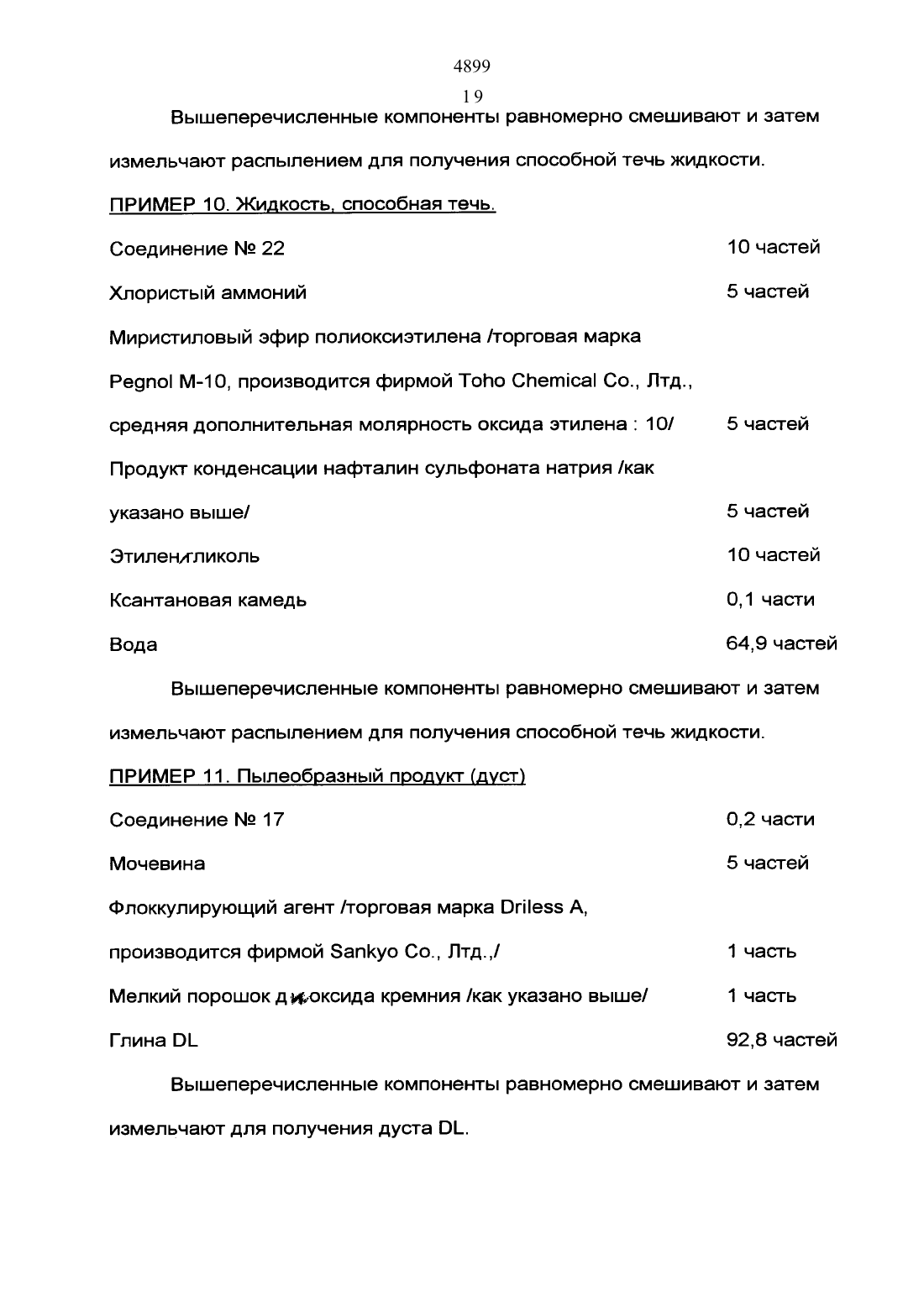 4899

19

Вышеперечисленные компоненты равномерно смешивают и затем измельчают распылением для получения способной течь жидкости.

ПРИМЕР 10. Жидкость, способная течь.

| | |
|---|---|
| Соединение № 22 | 10 частей |
| Хлористый аммоний | 5 частей |
| Миристиловый эфир полиоксиэтилена /торговая марка Pegnol M-10, производится фирмой Toho Chemical Co., Лтд., средняя дополнительная молярность оксида этилена : 10/ | 5 частей |
| Продукт конденсации нафталин сульфоната натрия /как указано выше/ | 5 частей |
| Этиленгликоль | 10 частей |
| Ксантановая камедь | 0,1 части |
| Вода | 64,9 частей |

Вышеперечисленные компоненты равномерно смешивают и затем измельчают распылением для получения способной течь жидкости.

ПРИМЕР 11. Пылеобразный продукт (дуст)

| | |
|---|---|
| Соединение № 17 | 0,2 части |
| Мочевина | 5 частей |
| Флоккулирующий агент /торговая марка Driless A, производится фирмой Sankyo Co., Лтд.,/ | 1 часть |
| Мелкий порошок диоксида кремния /как указано выше/ | 1 часть |
| Глина DL | 92,8 частей |

Вышеперечисленные компоненты равномерно смешивают и затем измельчают для получения дуста DL.